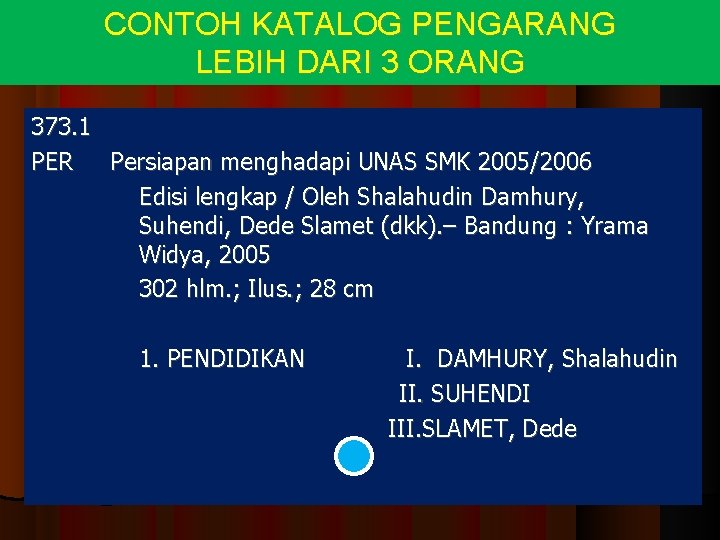 CONTOH KATALOG PENGARANG LEBIH DARI 3 ORANG

373.1
PER Persiapan menghadapi UNAS SMK 2005/2006

Edisi lengkap / Oleh Shalahudin Damhury, Suhendi, Dede Slamet (dkk).– Bandung : Yrama Widya, 2005

302 hlm.; Ilus.; 28 cm

1. PENDIDIKAN I. DAMHURY, Shalahudin
II. SUHENDI
III.SLAMET, Dede